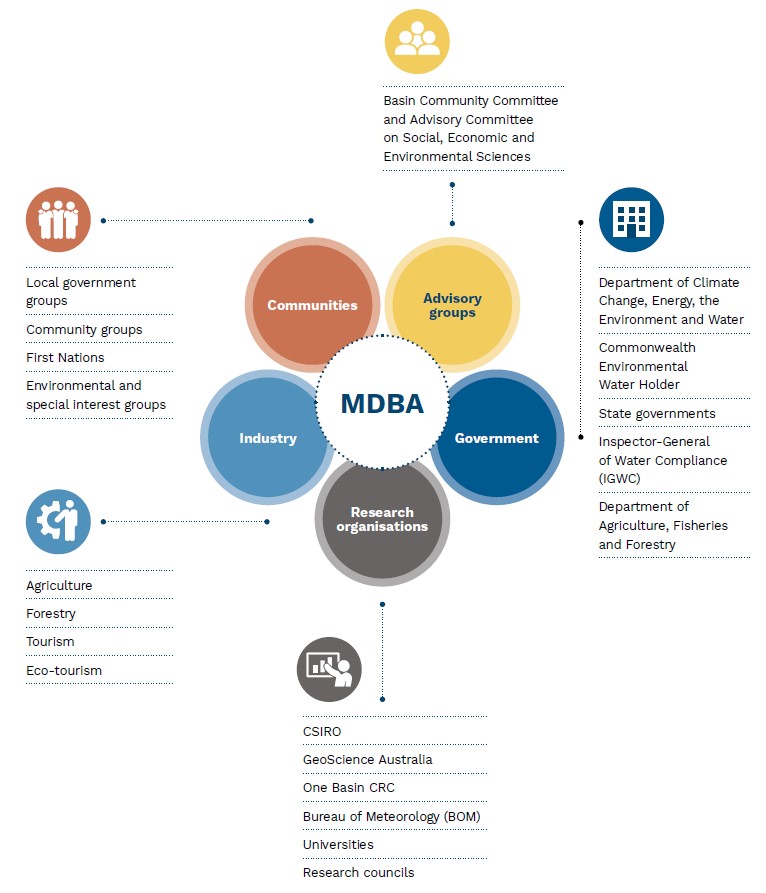 Basin Community Committee and Advisory Committee on Social, Economic and Environmental Sciences

Local government groups

Community groups

First Nations

Environmental and special interest groups

Communities

Advisory groups

MDBA

Industry

Government

Research organisations

Department of Climate Change, Energy, the Environment and Water

Commonwealth Environmental Water Holder

State governments

Inspector-General of Water Compliance (IGWC)

Department of Agriculture, Fisheries and Forestry

Agriculture

Forestry

Tourism

Eco-tourism

CSIRO

GeoScience Australia

One Basin CRC

Bureau of Meteorology (BOM)

Universities

Research councils